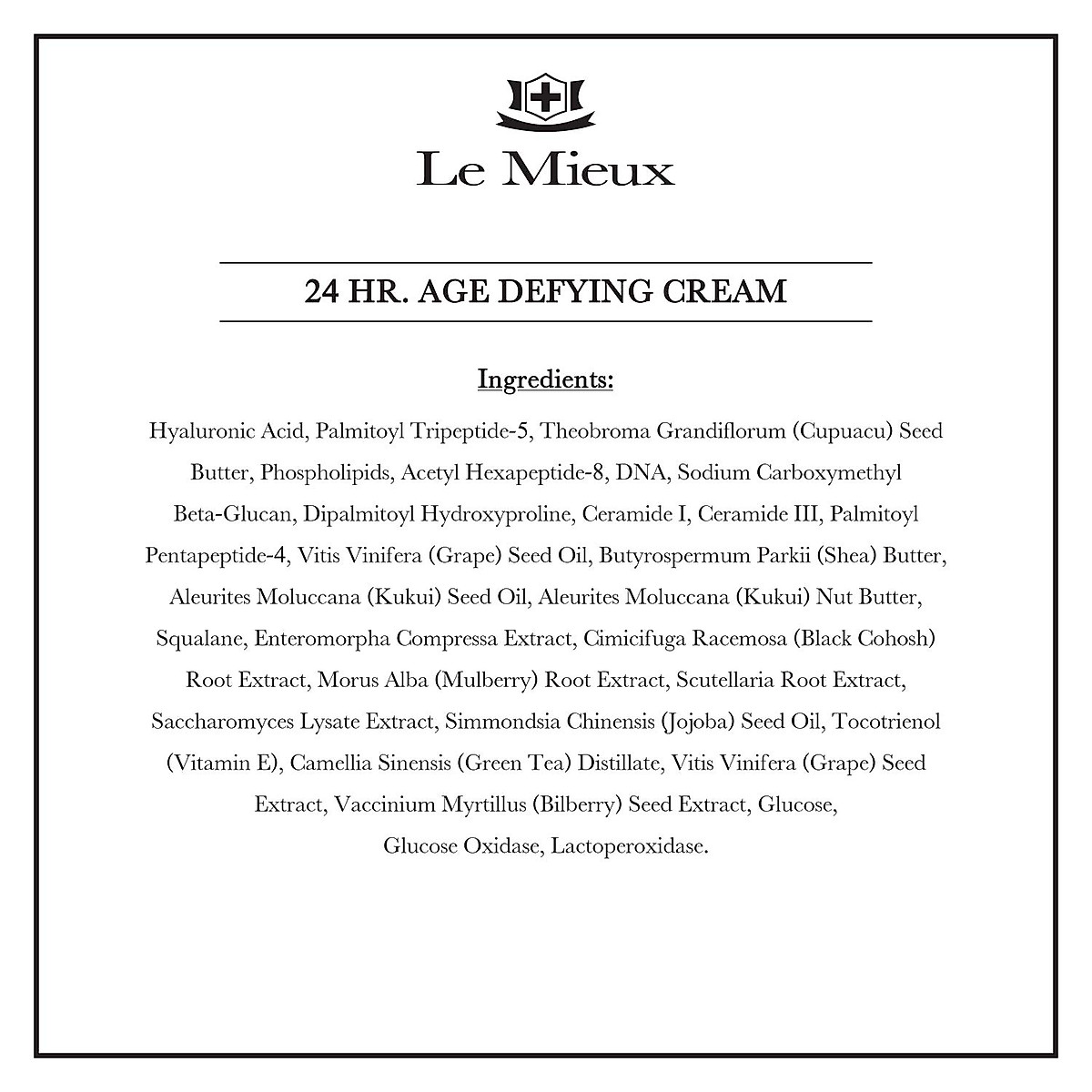 Le Mieux

24 HR. AGE DEFYING CREAM

Ingredients:

Hyaluronic Acid, Palmitoyl Tripeptide-5, Theobroma Grandiflorum (Cupuacu) Seed Butter, Phospholipids, Acetyl Hexapeptide-8, DNA, Sodium Carboxymethyl Beta-Glucan, Dipalmitoyl Hydroxyproline, Ceramide I, Ceramide III, Palmitoyl Pentapeptide-4, Vitis Vinifera (Grape) Seed Oil, Butyrospermum Parkii (Shea) Butter, Aleurites Moluccana (Kukui) Seed Oil, Aleurites Moluccana (Kukui) Nut Butter, Squalane, Enteromorpha Compressa Extract, Cimicifuga Racemosa (Black Cohosh) Root Extract, Morus Alba (Mulberry) Root Extract, Scutellaria Root Extract, Saccharomyces Lysate Extract, Simmondsia Chinensis (Jojoba) Seed Oil, Tocotrienol (Vitamin E), Camellia Sinensis (Green Tea) Distillate, Vitis Vinifera (Grape) Seed Extract, Vaccinium Myrtillus (Bilberry) Seed Extract, Glucose, Glucose Oxidase, Lactoperoxidase.